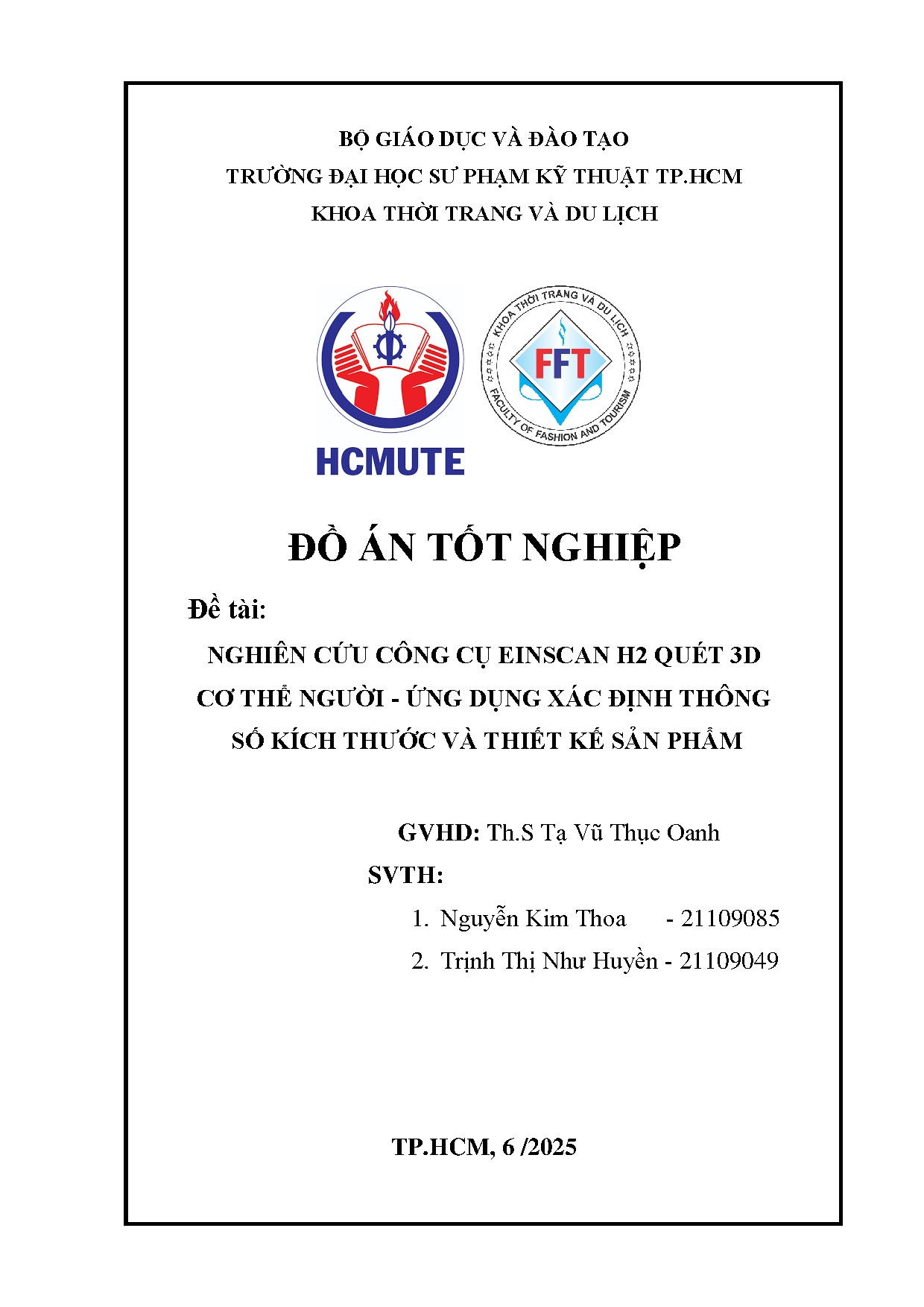 BỘ GIÁO DỤC VÀ ĐÀO TẠO
TRƯỜNG ĐẠI HỌC SƯ PHẠM KỸ THUẬT TP.HCM
KHOA THỜI TRANG VÀ DU LỊCH

HCMUTE

KHOA THỜI TRANG VÀ DU LỊCH
FFT
FACULTY OF FASHION AND TOURISM

ĐỒ ÁN TỐT NGHIỆP

Đề tài:

NGHIÊN CỨU CÔNG CỤ EINSCAN H2 QUÉT 3D CƠ THỂ NGƯỜI - ỨNG DỤNG XÁC ĐỊNH THÔNG SỐ KÍCH THƯỚC VÀ THIẾT KẾ SẢN PHẨM

GVHD: Th.S Tạ Vũ Thục Oanh
SVTH:
1. Nguyễn Kim Thoa - 21109085
2. Trịnh Thị Như Huyền - 21109049

TP.HCM, 6 /2025